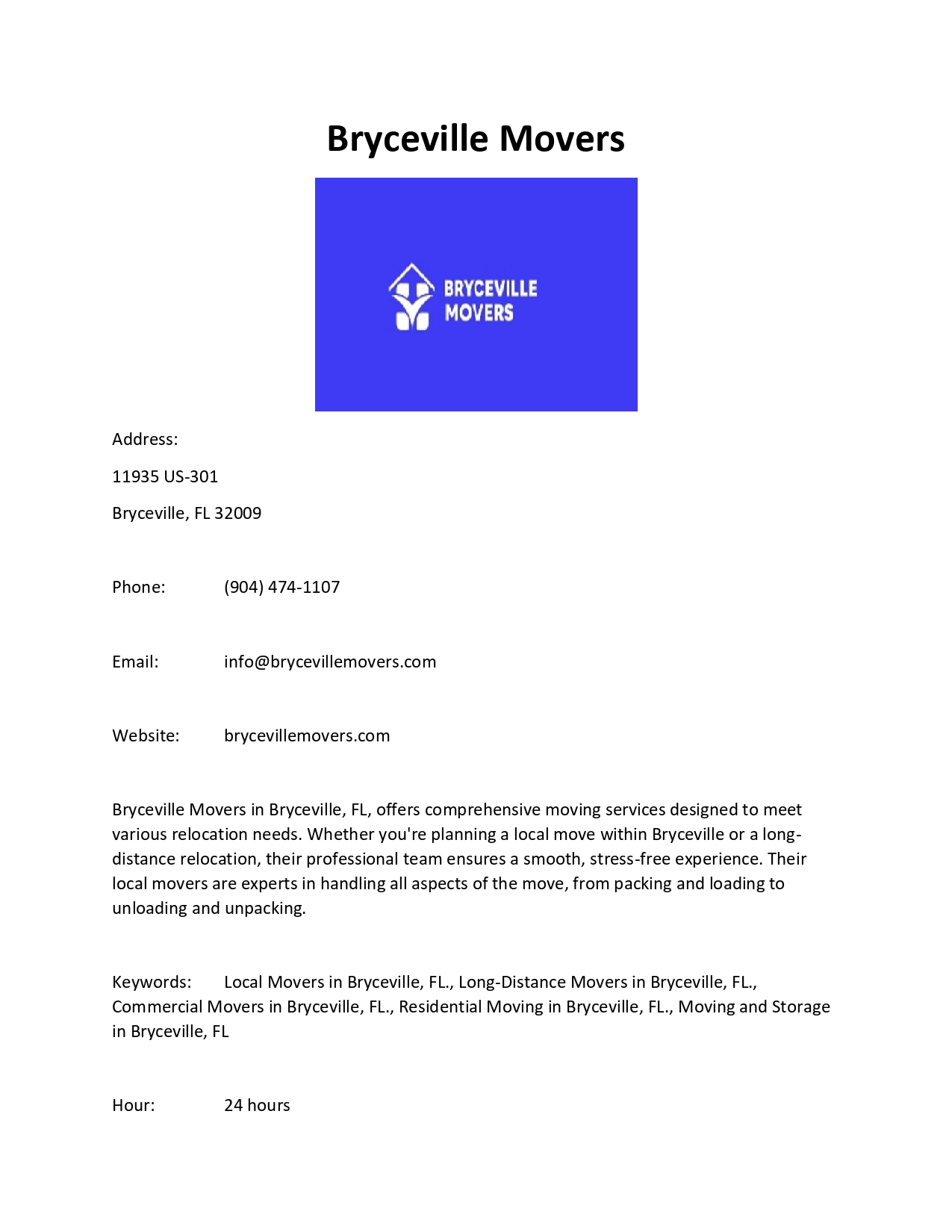 Bryceville Movers

BRYCEVILLE MOVERS

Address:

11935 US-301

Bryceville, FL 32009

Phone: (904) 474-1107

Email: info@brycevillemovers.com

Website: brycevillemovers.com

Bryceville Movers in Bryceville, FL, offers comprehensive moving services designed to meet various relocation needs. Whether you're planning a local move within Bryceville or a long-distance relocation, their professional team ensures a smooth, stress-free experience. Their local movers are experts in handling all aspects of the move, from packing and loading to unloading and unpacking.

Keywords: Local Movers in Bryceville, FL., Long-Distance Movers in Bryceville, FL., Commercial Movers in Bryceville, FL., Residential Moving in Bryceville, FL., Moving and Storage in Bryceville, FL

Hour: 24 hours